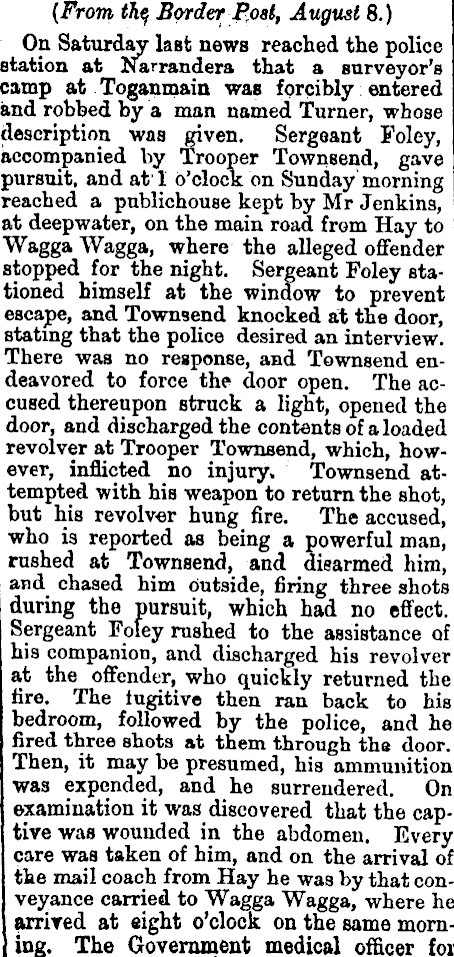 (From the Border Post, August 8.)

On Saturday last news reached the police station at Narrandera that a surveyor's camp at Toganmain was forcibly entered and robbed by a man named Turner, whose description was given. Sergeant Foley, accompanied by Trooper Townsend, gave pursuit, and at 1 o'clock on Sunday morning reached a publichouse kept by Mr Jenkins, at deepwater, on the main road from Hay to Wagga Wagga, where the alleged offender stopped for the night. Sergeant Foley stationed himself at the window to prevent escape, and Townsend knocked at the door, stating that the police desired an interview. There was no response, and Townsend endeavored to force the door open. The accused thereupon struck a light, opened the door, and discharged the contents of a loaded revolver at Trooper Townsend, which, however, inflicted no injury. Townsend attempted with his weapon to return the shot, but his revolver hung fire. The accused, who is reported as being a powerful man, rushed at Townsend, and disarmed him, and chased him outside, firing three shots during the pursuit, which had no effect. Sergeant Foley rushed to the assistance of his companion, and discharged his revolver at the offender, who quickly returned the fire. The fugitive then ran back to his bedroom, followed by the police, and he fired three shots at them through the door. Then, it may be presumed, his ammunition was expended, and he surrendered. On examination it was discovered that the captive was wounded in the abdomen. Every care was taken of him, and on the arrival of the mail coach from Hay he was by that conveyance carried to Wagga Wagga, where he arrived at eight o'clock on the same morning. The Government medical officer for